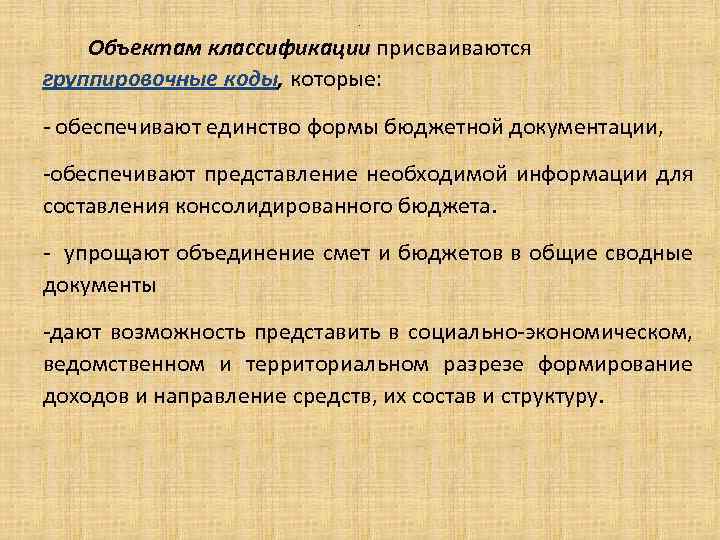 Объектам классификации присваиваются группировочные коды, которые:

- обеспечивают единство формы бюджетной документации,

-обеспечивают представление необходимой информации для составления консолидированного бюджета.

- упрощают объединение смет и бюджетов в общие сводные документы

-дают возможность представить в социально-экономическом, ведомственном и территориальном разрезе формирование доходов и направление средств, их состав и структуру.